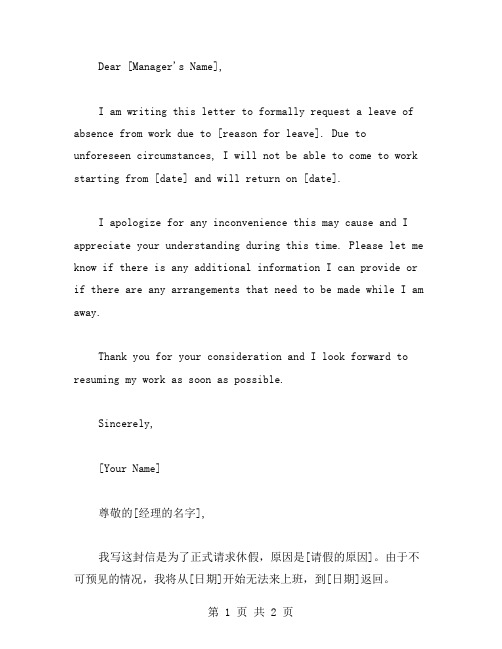 Dear [Manager's Name],

I am writing this letter to formally request a leave of absence from work due to [reason for leave]. Due to unforeseen circumstances, I will not be able to come to work starting from [date] and will return on [date].

I apologize for any inconvenience this may cause and I appreciate your understanding during this time. Please let me know if there is any additional information I can provide or if there are any arrangements that need to be made while I am away.

Thank you for your consideration and I look forward to resuming my work as soon as possible.

Sincerely,

[Your Name]

尊敬的[经理的名字],

我写这封信是为了正式请求休假，原因是[请假的原因]。由于不可预见的情况，我将从[日期]开始无法来上班，到[日期]返回。

第 1 页 共 2 页